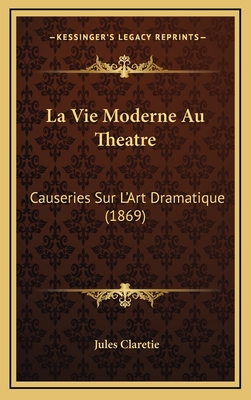 —KESSINGER'S LEGACY REPRINTS—

La Vie Moderne Au Theatre

Causeries Sur L'Art Dramatique (1869)

Jules Claretie